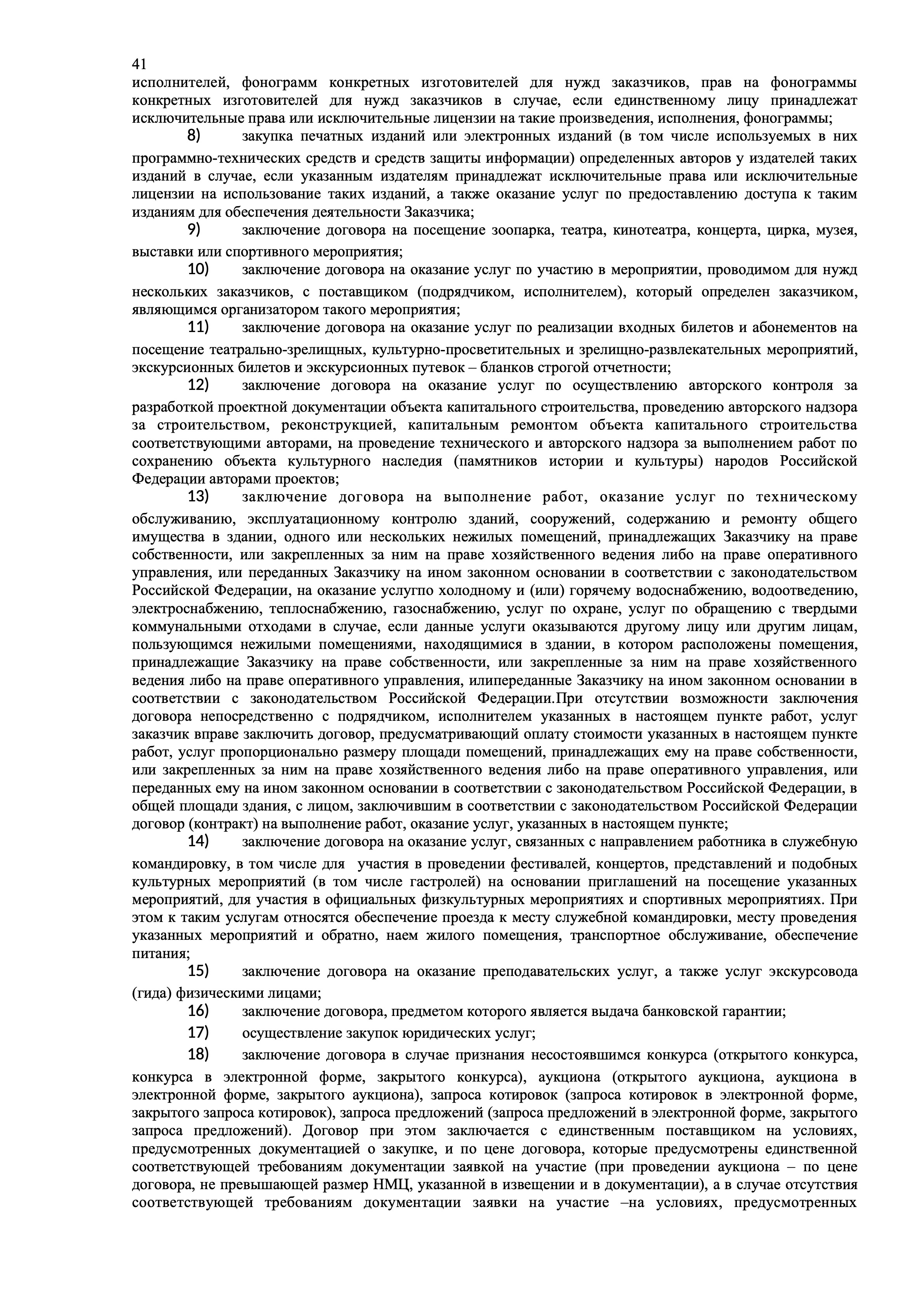 41
исполнителей, фонограмм конкретных изготовителей для нужд заказчиков, прав на фонограммы конкретных изготовителей для нужд заказчиков в случае, если единственному лицу принадлежат исключительные права или исключительные лицензии на такие произведения, исполнения, фонограммы;

8) закупка печатных изданий или электронных изданий (в том числе используемых в них программно-технических средств и средств защиты информации) определенных авторов у издателей таких изданий в случае, если указанным издателям принадлежат исключительные права или исключительные лицензии на использование таких изданий, а также оказание услуг по предоставлению доступа к таким изданиям для обеспечения деятельности Заказчика;

9) заключение договора на посещение зоопарка, театра, кинотеатра, концерта, цирка, музея, выставки или спортивного мероприятия;

10) заключение договора на оказание услуг по участию в мероприятии, проводимом для нужд нескольких заказчиков, с поставщиком (подрядчиком, исполнителем), который определен заказчиком, являющимся организатором такого мероприятия;

11) заключение договора на оказание услуг по реализации входных билетов и абонементов на посещение театрально-зрелищных, культурно-просветительных и зрелищно-развлекательных мероприятий, экскурсионных билетов и экскурсионных путевок – бланков строгой отчетности;

12) заключение договора на оказание услуг по осуществлению авторского контроля за разработкой проектной документации объекта капитального строительства, проведению авторского надзора за строительством, реконструкцией, капитальным ремонтом объекта капитального строительства соответствующими авторами, на проведение технического и авторского надзора за выполнением работ по сохранению объекта культурного наследия (памятников истории и культуры) народов Российской Федерации авторами проектов;

13) заключение договора на выполнение работ, оказание услуг по техническому обслуживанию, эксплуатационному контролю зданий, сооружений, содержанию и ремонту общего имущества в здании, одного или нескольких нежилых помещений, принадлежащих Заказчику на праве собственности, или закрепленных за ним на праве хозяйственного ведения либо на праве оперативного управления, или переданных Заказчику на ином законном основании в соответствии с законодательством Российской Федерации, на оказание услугпо холодному и (или) горячему водоснабжению, водоотведению, электроснабжению, теплоснабжению, газоснабжению, услуг по охране, услуг по обращению с твердыми коммунальными отходами в случае, если данные услуги оказываются другому лицу или другим лицам, пользующимся нежилыми помещениями, находящимися в здании, в котором расположены помещения, принадлежащие Заказчику на праве собственности, или закрепленные за ним на праве хозяйственного ведения либо на праве оперативного управления, илипереданные Заказчику на ином законном основании в соответствии с законодательством Российской Федерации.При отсутствии возможности заключения договора непосредственно с подрядчиком, исполнителем указанных в настоящем пункте работ, услуг заказчик вправе заключить договор, предусматривающий оплату стоимости указанных в настоящем пункте работ, услуг пропорционально размеру площади помещений, принадлежащих ему на праве собственности, или закрепленных за ним на праве хозяйственного ведения либо на праве оперативного управления, или переданных ему на ином законном основании в соответствии с законодательством Российской Федерации, в общей площади здания, с лицом, заключившим в соответствии с законодательством Российской Федерации договор (контракт) на выполнение работ, оказание услуг, указанных в настоящем пункте;

14) заключение договора на оказание услуг, связанных с направлением работника в служебную командировку, в том числе для участия в проведении фестивалей, концертов, представлений и подобных культурных мероприятий (в том числе гастролей) на основании приглашений на посещение указанных мероприятий, для участия в официальных физкультурных мероприятиях и спортивных мероприятиях. При этом к таким услугам относятся обеспечение проезда к месту служебной командировки, месту проведения указанных мероприятий и обратно, наем жилого помещения, транспортное обслуживание, обеспечение питания;

15) заключение договора на оказание преподавательских услуг, а также услуг экскурсовода (гида) физическими лицами;

16) заключение договора, предметом которого является выдача банковской гарантии;

17) осуществление закупок юридических услуг;

18) заключение договора в случае признания несостоявшимся конкурса (открытого конкурса, конкурса в электронной форме, закрытого конкурса), аукциона (открытого аукциона, аукциона в электронной форме, закрытого аукциона), запроса котировок (запроса котировок в электронной форме, закрытого запроса котировок), запроса предложений (запроса предложений в электронной форме, закрытого запроса предложений). Договор при этом заключается с единственным поставщиком на условиях, предусмотренных документацией о закупке, и по цене договора, которые предусмотрены единственной соответствующей требованиям документации заявкой на участие (при проведении аукциона – по цене договора, не превышающей размер НМЦ, указанной в извещении и в документации), а в случае отсутствия соответствующей требованиям документации заявки на участие –на условиях, предусмотренных